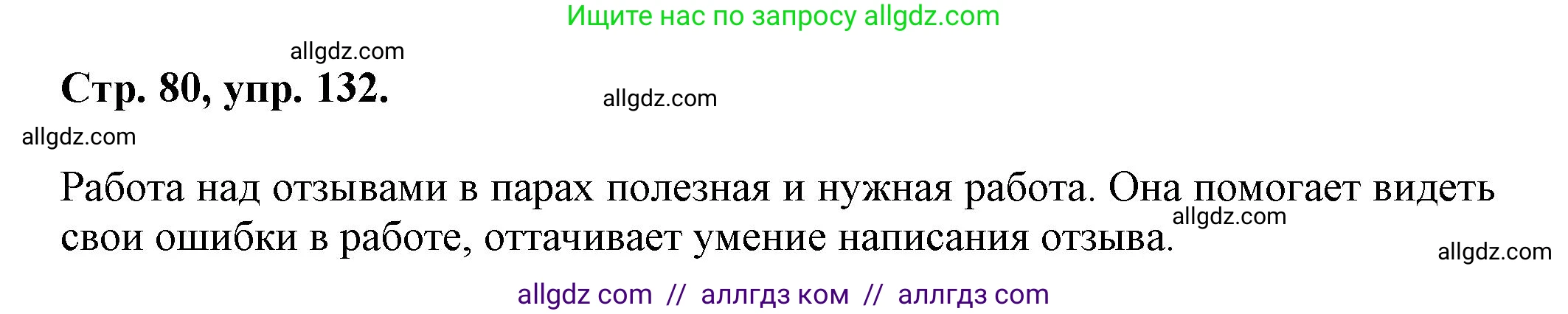 Ищите нас по запросу allgdz.com

allgdz.com

Стр. 80, упр. 132.

allgdz.com

allgdz.com

Работа над отзывами в парах полезная и нужная работа. Она помогает видеть свои ошибки в работе, оттачивает умение написания отзыва.

allgdz.com

allgdz.com

allgdz com // аллгдз ком // аллгдз com